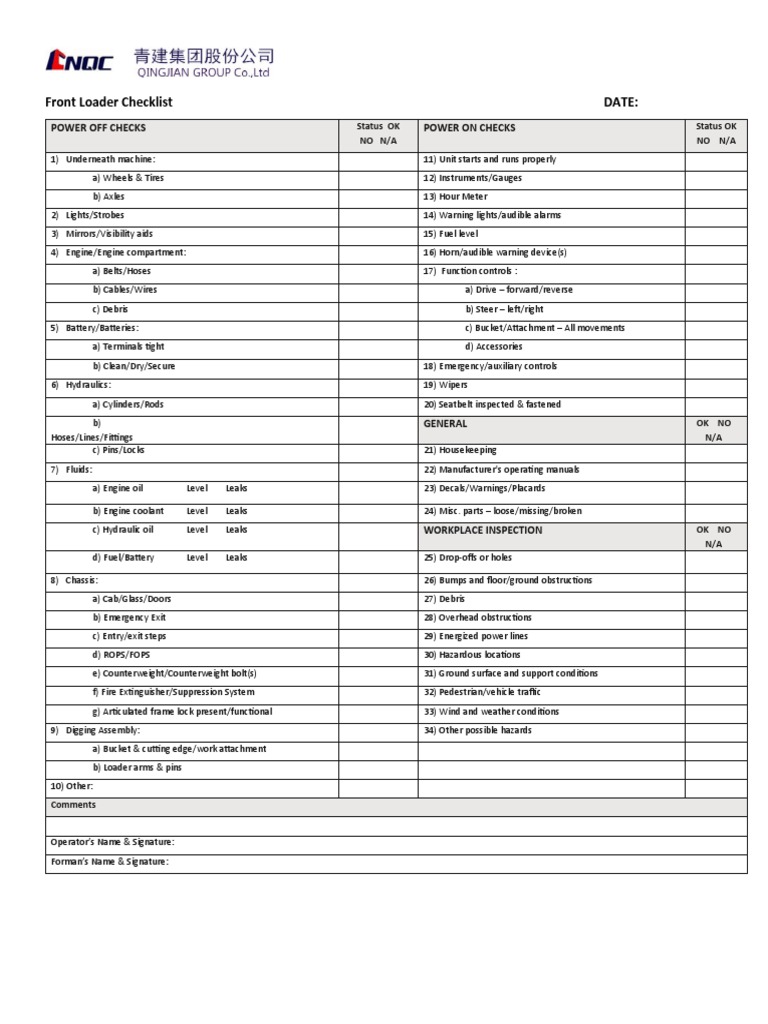 CNQC 青建集团股份公司
QINGJIAN GROUP Co.,Ltd

Front Loader Checklist DATE:

| POWER OFF CHECKS | Status OK NO N/A | POWER ON CHECKS | Status OK NO N/A |
|---|---|---|---|
| 1) Underneath machine: | | 11) Unit starts and runs properly | |
| a) Wheels & Tires | | 12) Instruments/Gauges | |
| b) Axles | | 13) Hour Meter | |
| 2) Lights/Strobes | | 14) Warning lights/audible alarms | |
| 3) Mirrors/Visibility aids | | 15) Fuel level | |
| 4) Engine/Engine compartment: | | 16) Horn/audible warning device(s) | |
| a) Belts/Hoses | | 17) Function controls : | |
| b) Cables/Wires | | a) Drive – forward/reverse | |
| c) Debris | | b) Steer – left/right | |
| 5) Battery/Batteries: | | c) Bucket/Attachment – All movements | |
| a) Terminals tight | | d) Accessories | |
| b) Clean/Dry/Secure | | 18) Emergency/auxiliary controls | |
| 6) Hydraulics: | | 19) Wipers | |
| a) Cylinders/Rods | | 20) Seatbelt inspected & fastened | |
| b) Hoses/Lines/Fittings | | GENERAL | OK NO N/A |
| c) Pins/Locks | | 21) Housekeeping | |
| 7) Fluids: | | 22) Manufacturer's operating manuals | |
| a) Engine oil Level Leaks | | 23) Decals/Warnings/Placards | |
| b) Engine coolant Level Leaks | | 24) Misc. parts – loose/missing/broken | |
| c) Hydraulic oil Level Leaks | | WORKPLACE INSPECTION | OK NO N/A |
| d) Fuel/Battery Level Leaks | | 25) Drop-offs or holes | |
| 8) Chassis: | | 26) Bumps and floor/ground obstructions | |
| a) Cab/Glass/Doors | | 27) Debris | |
| b) Emergency Exit | | 28) Overhead obstructions | |
| c) Entry/exit steps | | 29) Energized power lines | |
| d) ROPS/FOPS | | 30) Hazardous locations | |
| e) Counterweight/Counterweight bolt(s) | | 31) Ground surface and support conditions | |
| f) Fire Extinguisher/Suppression System | | 32) Pedestrian/vehicle traffic | |
| g) Articulated frame lock present/functional | | 33) Wind and weather conditions | |
| 9) Digging Assembly: | | 34) Other possible hazards | |
| a) Bucket & cutting edge/work attachment | | | |
| b) Loader arms & pins | | | |
| 10) Other: | | | |

Comments

Operator's Name & Signature:

Forman's Name & Signature: